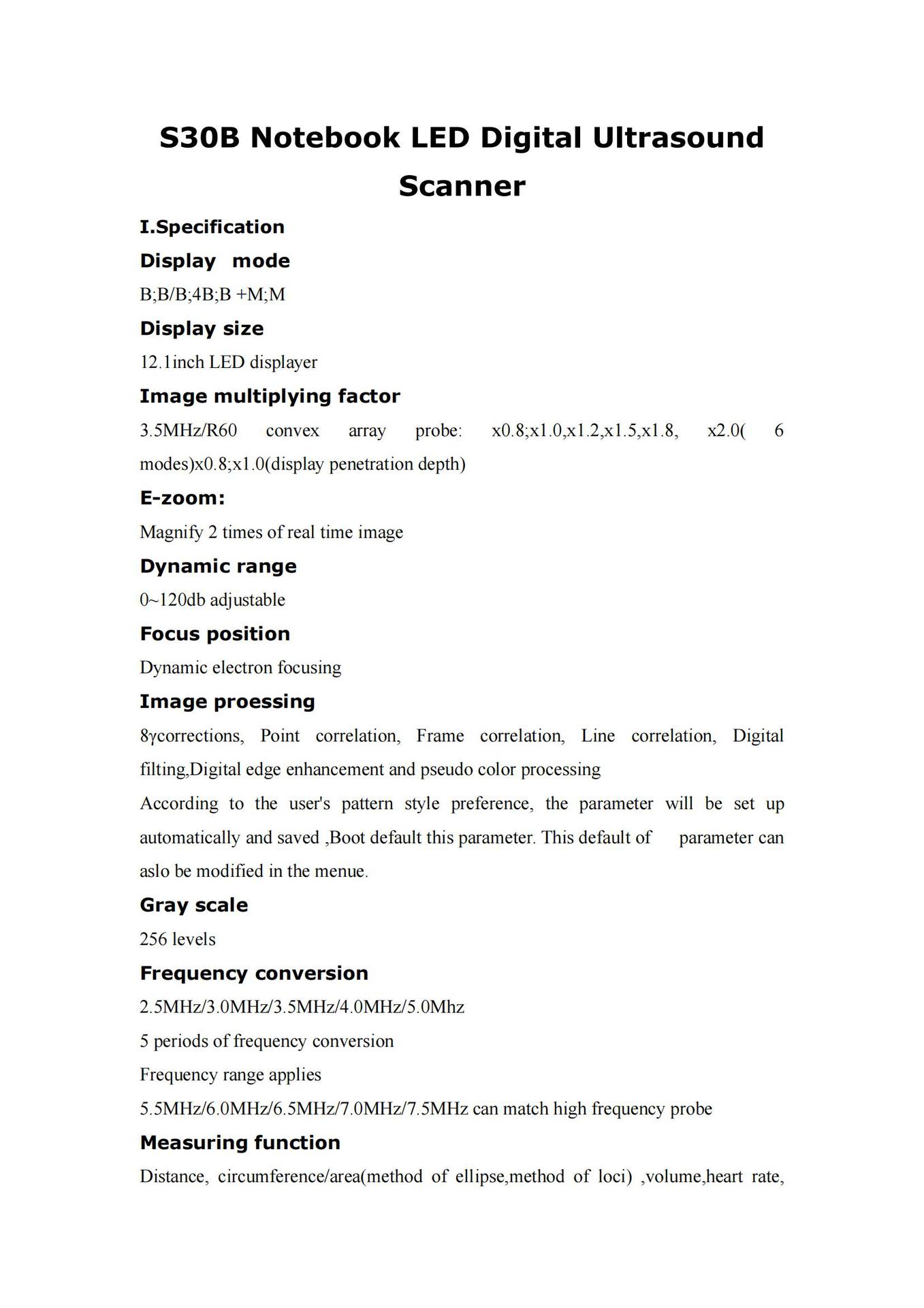 S30B Notebook LED Digital Ultrasound Scanner

I.Specification

Display mode

B;B/B;4B;B +M;M

Display size

12.1inch LED displayer

Image multiplying factor

3.5MHz/R60 convex array probe: x0.8;x1.0,x1.2,x1.5,x1.8, x2.0( 6 modes)x0.8;x1.0(display penetration depth)

E-zoom:

Magnify 2 times of real time image

Dynamic range

0~120db adjustable

Focus position

Dynamic electron focusing

Image proessing

8γcorrections, Point correlation, Frame correlation, Line correlation, Digital filting,Digital edge enhancement and pseudo color processing

According to the user's pattern style preference, the parameter will be set up automatically and saved ,Boot default this parameter. This default of parameter can aslo be modified in the menue.

Gray scale

256 levels

Frequency conversion

2.5MHz/3.0MHz/3.5MHz/4.0MHz/5.0Mhz

5 periods of frequency conversion

Frequency range applies

5.5MHz/6.0MHz/6.5MHz/7.0MHz/7.5MHz can match high frequency probe

Measuring function

Distance, circumference/area(method of ellipse,method of loci) ,volume,heart rate,